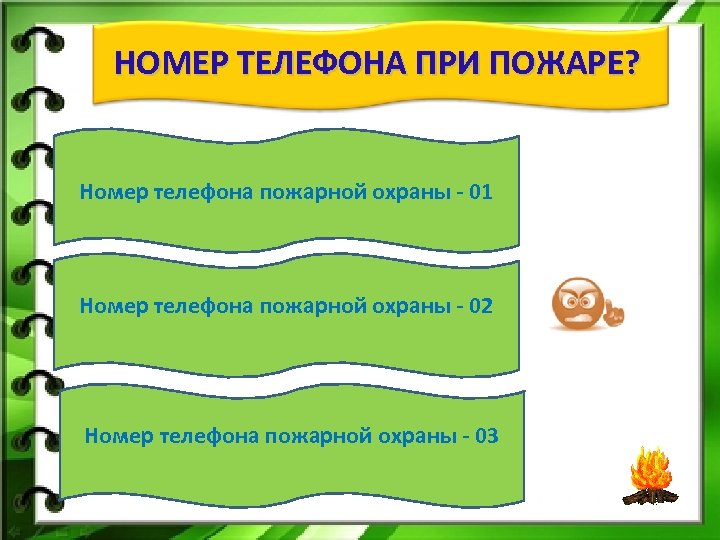 НОМЕР ТЕЛЕФОНА ПРИ ПОЖАРЕ?

Номер телефона пожарной охраны - 01

Номер телефона пожарной охраны - 02

Номер телефона пожарной охраны - 03